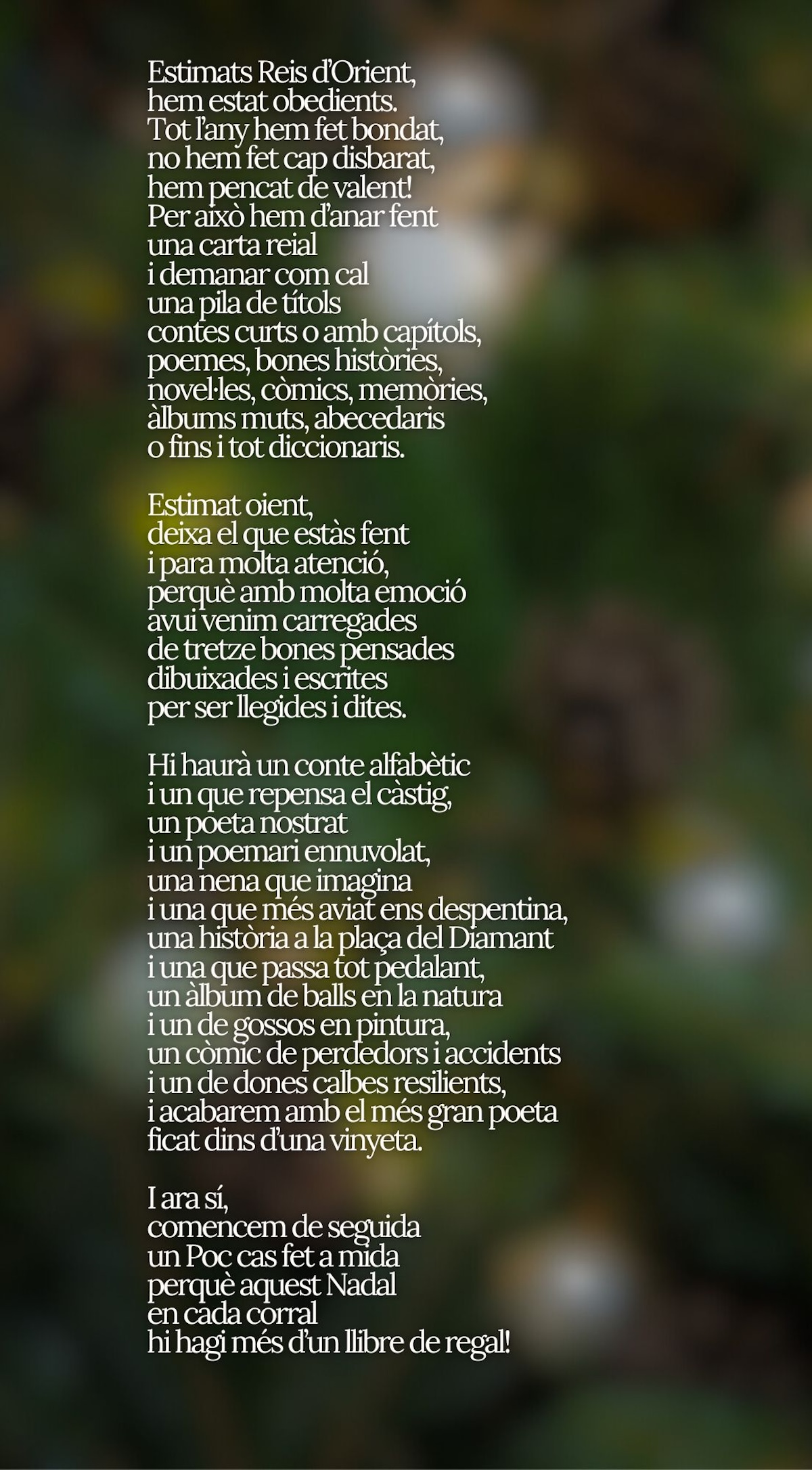 Estimats Reis d'Orient,
hem estat obedients.
Tot l'any hem fet bondat,
no hem fet cap disbarat,
hem pencat de valent!
Per això hem d'anar fent
una carta reial
i demanar com cal
una pila de títols
contes curts o amb capítols,
poemes, bones històries,
novel·les, còmics, memòries,
àlbums muts, abecedaris
o fins i tot diccionaris.

Estimat oient,
deixa el que estàs fent
i para molta atenció,
perquè amb molta emoció
avui venim carregades
de tretze bones pensades
dibuixades i escrites
per ser llegides i dites.

Hi haurà un conte alfabètic
i un que repensa el càstig,
un poeta nostrat
i un poemari ennuvolat,
una nena que imagina
i una que més aviat ens despentina,
una història a la plaça del Diamant
i una que passa tot pedalant,
un àlbum de balls en la natura
i un de gossos en pintura,
un còmic de perdedors i accidents
i un de dones calbes resilients,
i acabarem amb el més gran poeta
ficat dins d'una vinyeta.

I ara sí,
comencem de seguida
un Poc cas fet a mida
perquè aquest Nadal
en cada corral
hi hagi més d'un llibre de regal!